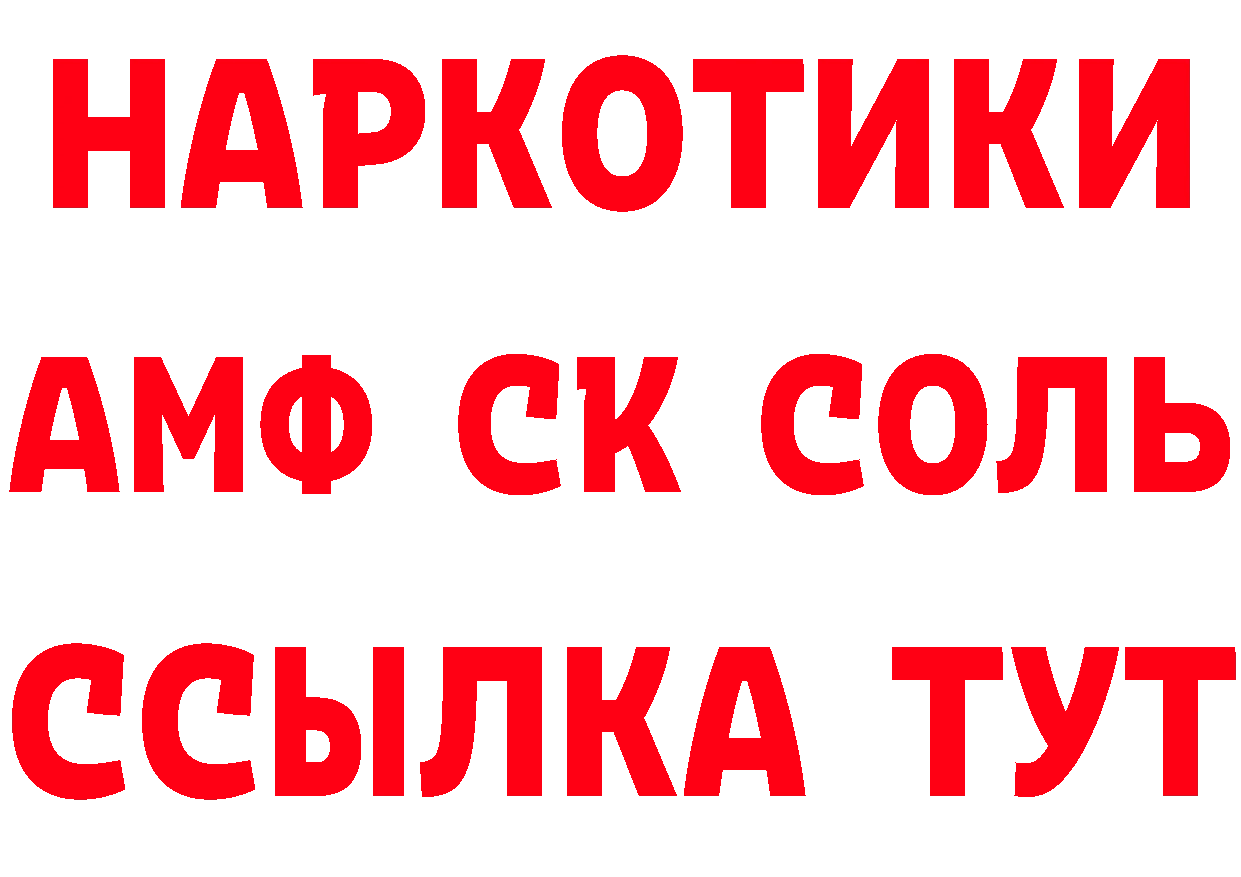 НАРКОТИКИ

АМФ СК СОЛЬ

ССЫЛКА ТУТ